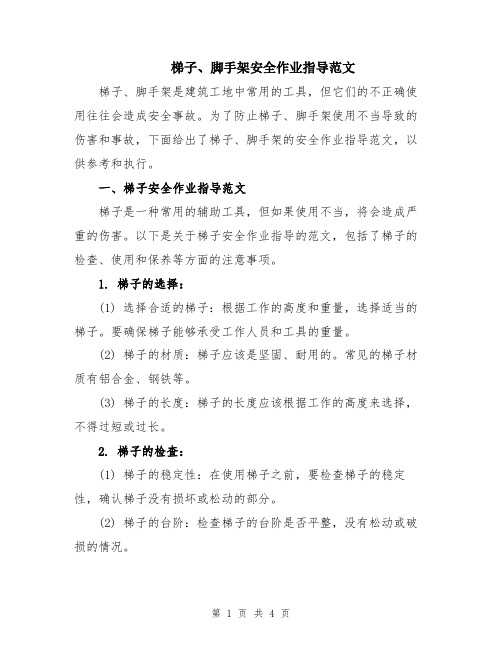 梯子、脚手架安全作业指导范文

梯子、脚手架是建筑工地中常用的工具，但它们的不正确使用往往会造成安全事故。为了防止梯子、脚手架使用不当导致的伤害和事故，下面给出了梯子、脚手架的安全作业指导范文，以供参考和执行。

一、梯子安全作业指导范文

梯子是一种常用的辅助工具，但如果使用不当，将会造成严重的伤害。以下是关于梯子安全作业指导的范文，包括了梯子的检查、使用和保养等方面的注意事项。

1. 梯子的选择：

(1) 选择合适的梯子：根据工作的高度和重量，选择适当的梯子。要确保梯子能够承受工作人员和工具的重量。

(2) 梯子的材质：梯子应该是坚固、耐用的。常见的梯子材质有铝合金、钢铁等。

(3) 梯子的长度：梯子的长度应该根据工作的高度来选择，不得过短或过长。

2. 梯子的检查：

(1) 梯子的稳定性：在使用梯子之前，要检查梯子的稳定性，确认梯子没有损坏或松动的部分。

(2) 梯子的台阶：检查梯子的台阶是否平整，没有松动或破损的情况。

第 1 页 共 4 页